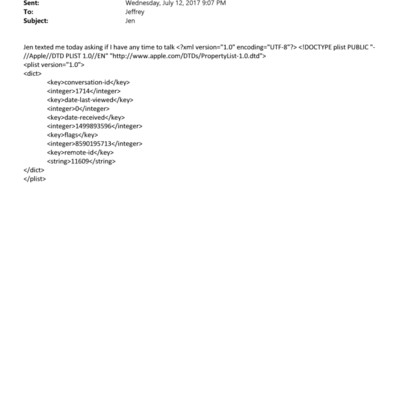 Sent: Wednesday, July 12, 2017 9:07 PM
To: Jeffrey
Subject: Jen

Jen texted me today asking if I have any time to talk <?xml version="1.0" encoding="UTF-8"?> <!DOCTYPE plist PUBLIC "-//Apple//DTD PLIST 1.0//EN" "http://www.apple.com/DTDs/PropertyList-1.0.dtd">
<plist version="1.0">
<dict>
<key>conversation-id</key>
<integer>1714</integer>
<key>date-last-viewed</key>
<integer>0</integer>
<key>date-received</key>
<integer>1499893596</integer>
<key>flags</key>
<integer>8590195713</integer>
<key>remote-id</key>
<string>11609</string>
</dict>
</plist>